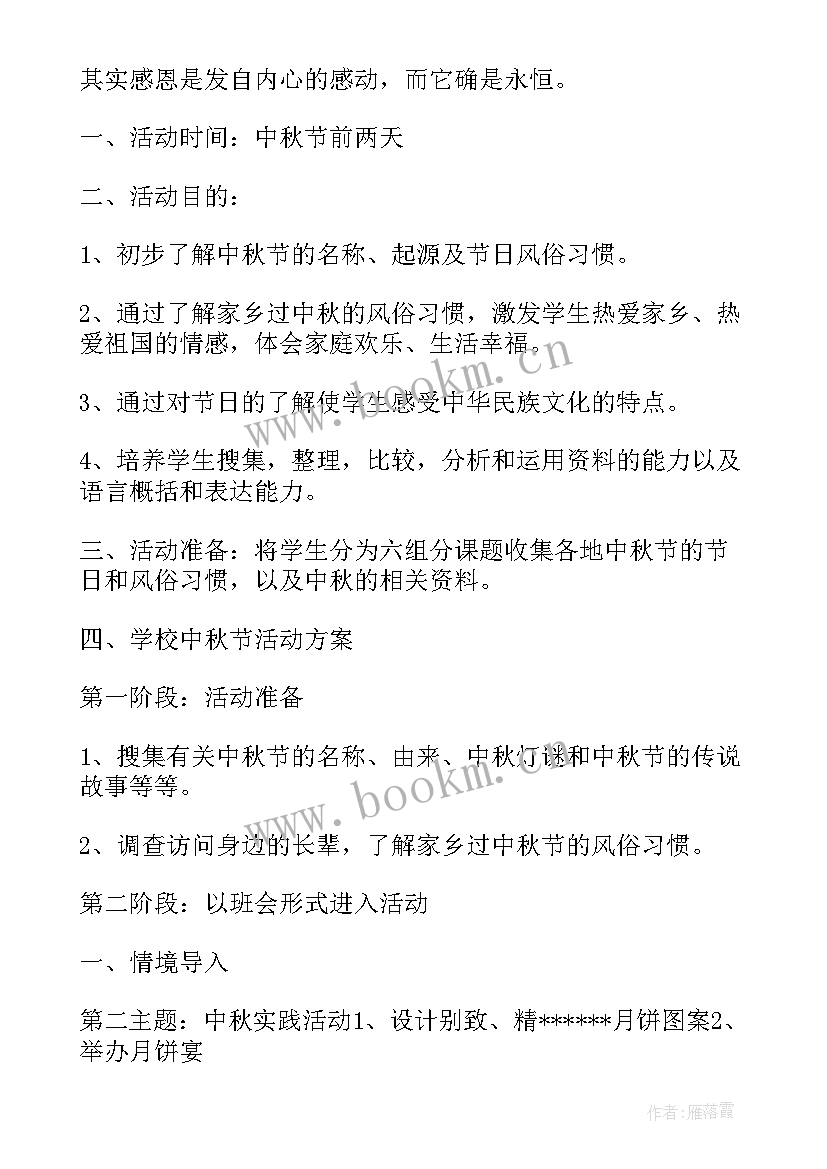 其实感恩是发自内心的感动，而它确是永恒。

一、活动时间：中秋节前两天

二、活动目的：

1、初步了解中秋节的名称、起源及节日风俗习惯。

2、通过了解家乡过中秋的风俗习惯，激发学生热爱家乡、热爱祖国的情感，体会家庭欢乐、生活幸福。

3、通过对节日的了解使学生感受中华民族文化的特点。

4、培养学生搜集，整理，比较，分析和运用资料的能力以及语言概括和表达能力。

三、活动准备：将学生分为六组分课题收集各地中秋节的节日和风俗习惯，以及中秋的相关资料。

四、学校中秋节活动方案

第一阶段：活动准备

1、搜集有关中秋节的名称、由来、中秋灯谜和中秋节的传说故事等等。

2、调查访问身边的长辈，了解家乡过中秋节的风俗习惯。

第二阶段：以班会形式进入活动

一、情境导入

第二主题：中秋实践活动1、设计别致、精******月饼图案2、举办月饼宴

www.bookm.cn

www.bookm.cn

作者：雁落霞